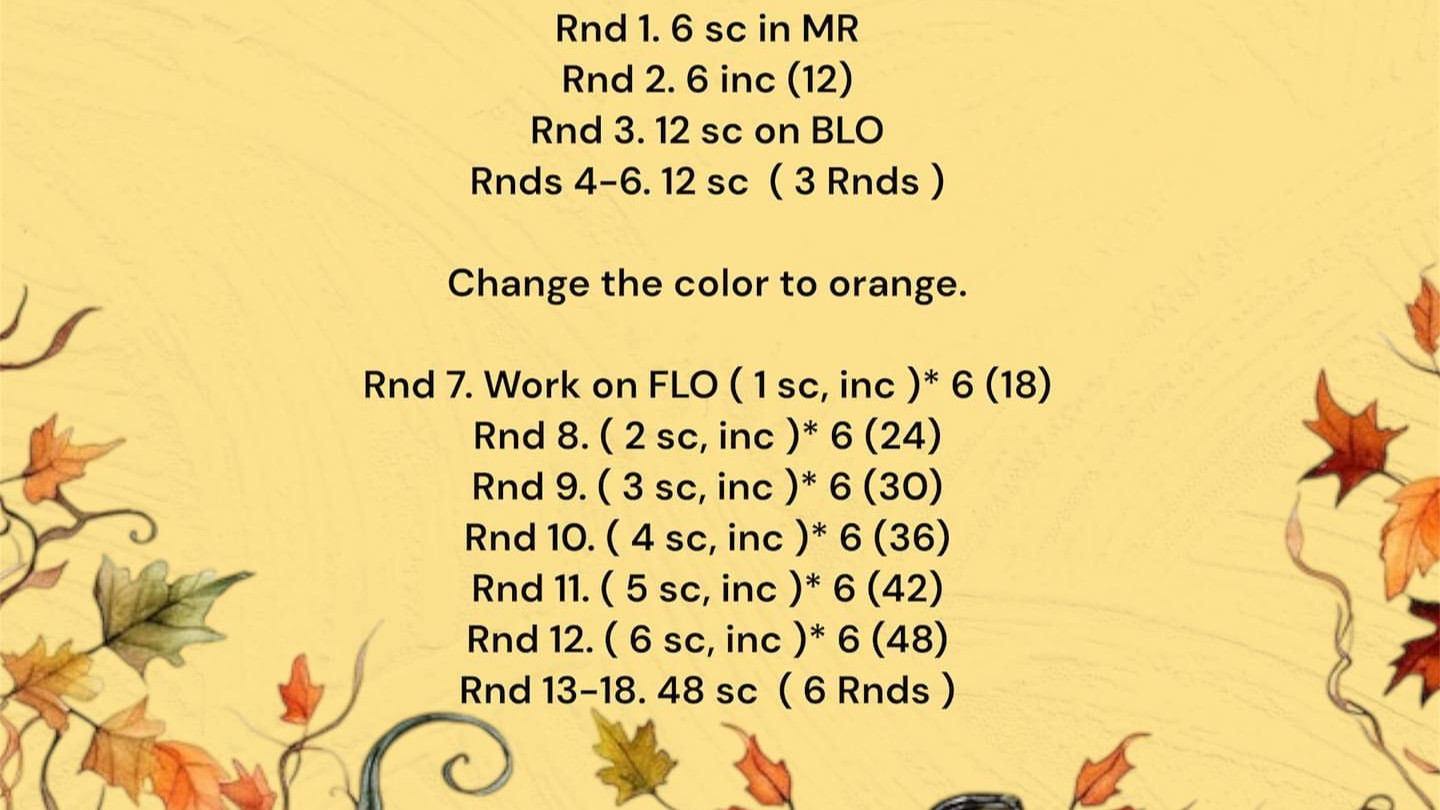 Rnd 1. 6 sc in MR
Rnd 2. 6 inc (12)
Rnd 3. 12 sc on BLO
Rnds 4-6. 12 sc ( 3 Rnds )

Change the color to orange.

Rnd 7. Work on FLO ( 1 sc, inc )* 6 (18)
Rnd 8. ( 2 sc, inc )* 6 (24)
Rnd 9. ( 3 sc, inc )* 6 (30)
Rnd 10. ( 4 sc, inc )* 6 (36)
Rnd 11. ( 5 sc, inc )* 6 (42)
Rnd 12. ( 6 sc, inc )* 6 (48)
Rnd 13-18. 48 sc ( 6 Rnds )